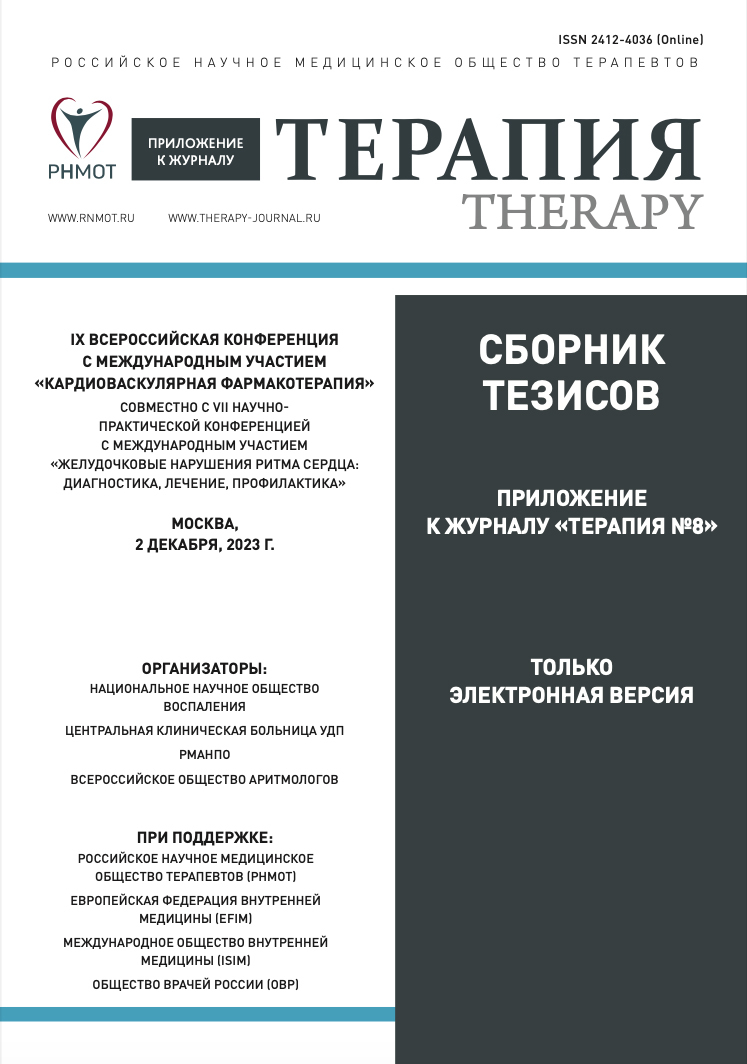 ISSN 2412-4036 (Online)

РОССИЙСКОЕ НАУЧНОЕ МЕДИЦИНСКОЕ ОБЩЕСТВО ТЕРАПЕВТОВ

РНМОТ

ПРИЛОЖЕНИЕ К ЖУРНАЛУ

ТЕРАПИЯ
THERAPY

WWW.RNMOT.RU WWW.THERAPY-JOURNAL.RU

IX ВСЕРОССИЙСКАЯ КОНФЕРЕНЦИЯ С МЕЖДУНАРОДНЫМ УЧАСТИЕМ «КАРДИОВАСКУЛЯРНАЯ ФАРМАКОТЕРАПИЯ»

СОВМЕСТНО С VII НАУЧНО-ПРАКТИЧЕСКОЙ КОНФЕРЕНЦИЕЙ С МЕЖДУНАРОДНЫМ УЧАСТИЕМ «ЖЕЛУДОЧКОВЫЕ НАРУШЕНИЯ РИТМА СЕРДЦА: ДИАГНОСТИКА, ЛЕЧЕНИЕ, ПРОФИЛАКТИКА»

МОСКВА, 2 ДЕКАБРЯ, 2023 Г.

ОРГАНИЗАТОРЫ:

НАЦИОНАЛЬНОЕ НАУЧНОЕ ОБЩЕСТВО ВОСПАЛЕНИЯ

ЦЕНТРАЛЬНАЯ КЛИНИЧЕСКАЯ БОЛЬНИЦА УДП

РМАНПО

ВСЕРОССИЙСКОЕ ОБЩЕСТВО АРИТМОЛОГОВ

ПРИ ПОДДЕРЖКЕ:

РОССИЙСКОЕ НАУЧНОЕ МЕДИЦИНСКОЕ ОБЩЕСТВО ТЕРАПЕВТОВ (РНМОТ)

ЕВРОПЕЙСКАЯ ФЕДЕРАЦИЯ ВНУТРЕННЕЙ МЕДИЦИНЫ (EFIM)

МЕЖДУНАРОДНОЕ ОБЩЕСТВО ВНУТРЕННЕЙ МЕДИЦИНЫ (ISIM)

ОБЩЕСТВО ВРАЧЕЙ РОССИИ (ОВР)

СБОРНИК ТЕЗИСОВ

ПРИЛОЖЕНИЕ К ЖУРНАЛУ «ТЕРАПИЯ №8»

ТОЛЬКО ЭЛЕКТРОННАЯ ВЕРСИЯ